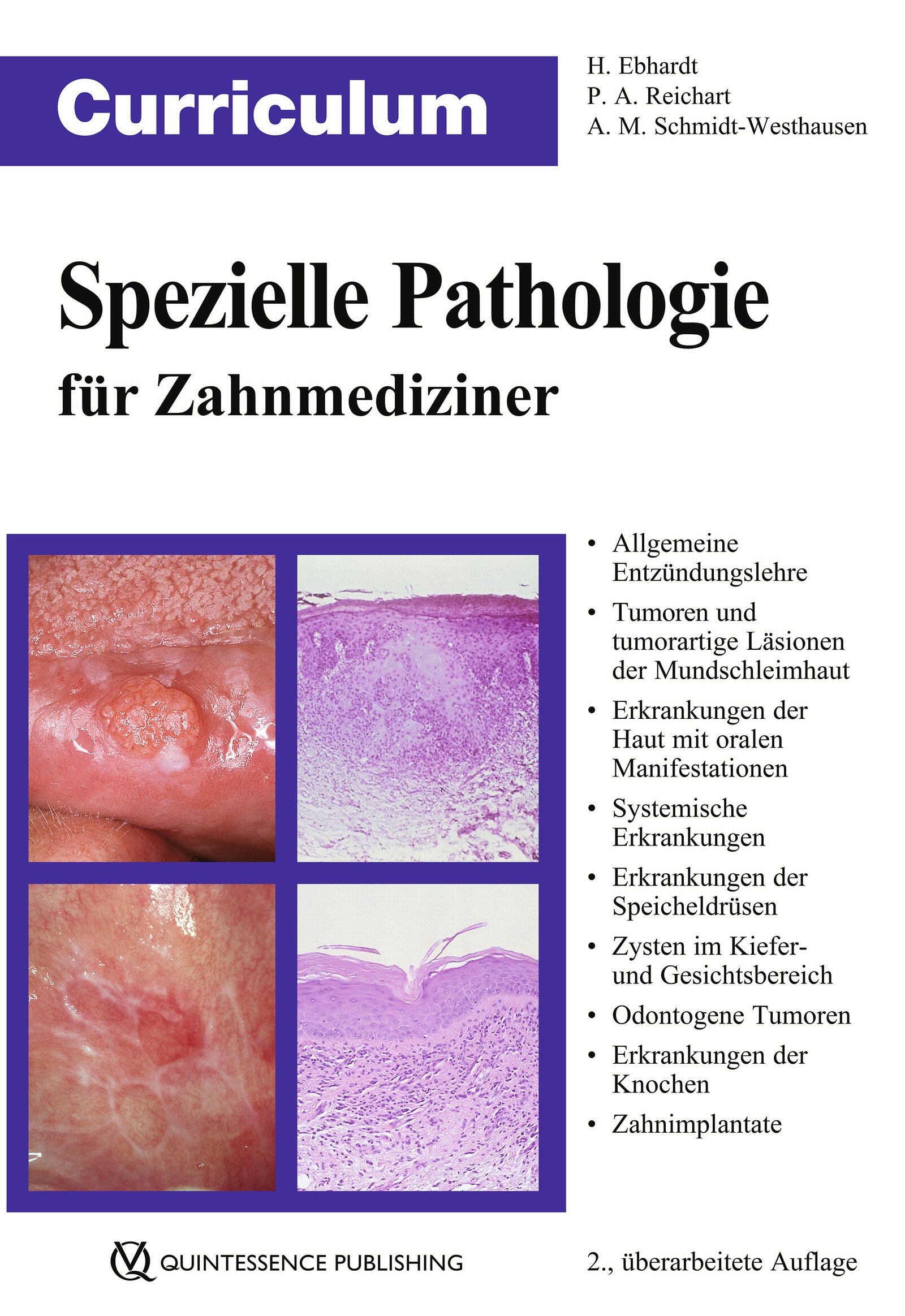 Curriculum

H. Ebhardt
P. A. Reichart
A. M. Schmidt-Westhausen

Spezielle Pathologie
für Zahnmediziner

• Allgemeine Entzündungslehre
• Tumoren und tumorartige Läsionen der Mundschleimhaut
• Erkrankungen der Haut mit oralen Manifestationen
• Systemische Erkrankungen
• Erkrankungen der Speicheldrüsen
• Zysten im Kiefer- und Gesichtsbereich
• Odontogene Tumoren
• Erkrankungen der Knochen
• Zahnimplantate

QUINTESSENCE PUBLISHING

2., überarbeitete Auflage